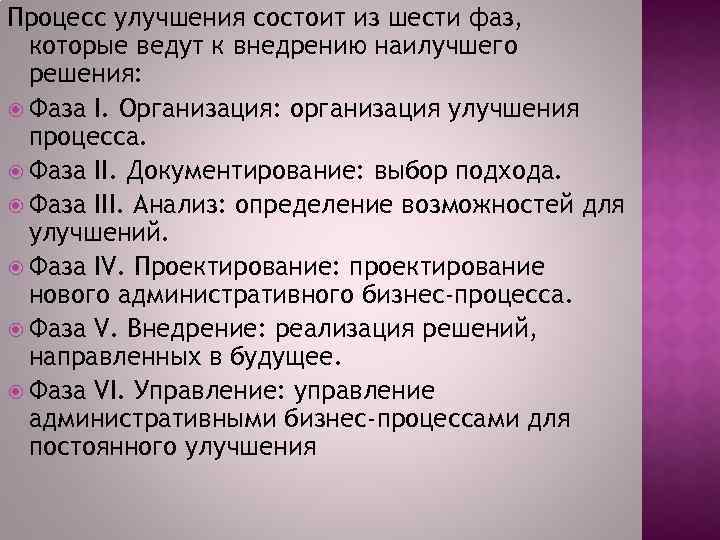 Процесс улучшения состоит из шести фаз, которые ведут к внедрению наилучшего решения:

• Фаза I. Организация: организация улучшения процесса.

• Фаза II. Документирование: выбор подхода.

• Фаза III. Анализ: определение возможностей для улучшений.

• Фаза IV. Проектирование: проектирование нового административного бизнес-процесса.

• Фаза V. Внедрение: реализация решений, направленных в будущее.

• Фаза VI. Управление: управление административными бизнес-процессами для постоянного улучшения